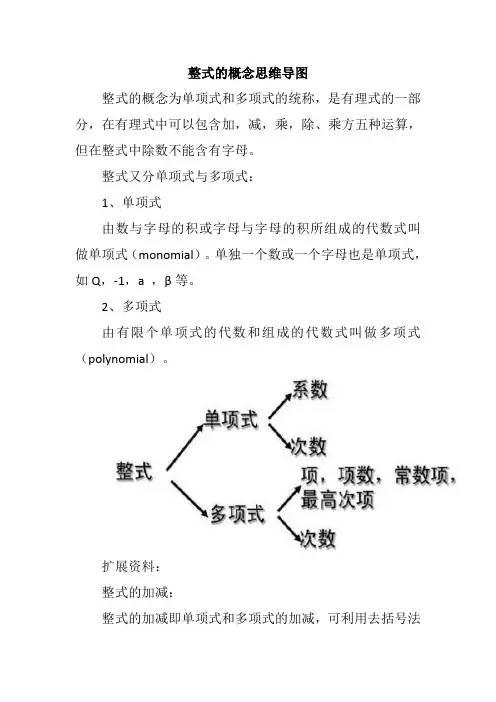 整式的概念思维导图

整式的概念为单项式和多项式的统称，是有理式的一部分，在有理式中可以包含加，减，乘，除、乘方五种运算，但在整式中除数不能含有字母。

整式又分单项式与多项式：

1、单项式

由数与字母的积或字母与字母的积所组成的代数式叫做单项式（monomial）。单独一个数或一个字母也是单项式，如 Q，-1，a ，β 等。

2、多项式

由有限个单项式的代数和组成的代数式叫做多项式（polynomial）。

整式

单项式

系数

次数

多项式

项，项数，常数项，最高次项

次数

扩展资料：

整式的加减：

整式的加减即单项式和多项式的加减，可利用去括号法